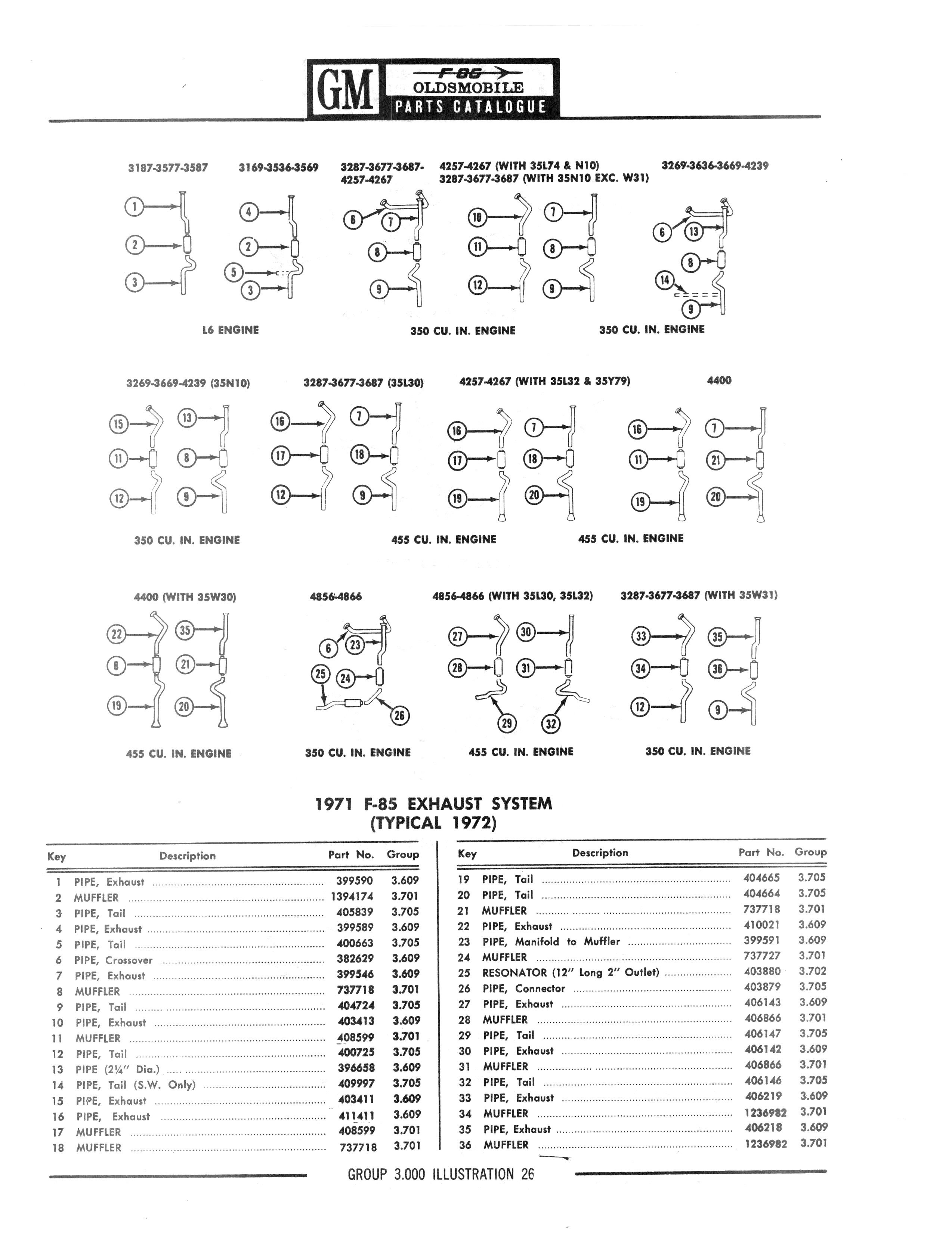 GM F-85 OLDSMOBILE PARTS CATALOGUE

3187-3577-3587

1 2 3

3169-3536-3569

4 2 5 3

L6 ENGINE

3287-3677-3687-4257-4267

6 7 8 9

4257-4267 (WITH 35L74 & N10)
3287-3677-3687 (WITH 35N10 EXC. W31)

10 11 12 7 8 9

350 CU. IN. ENGINE

3269-3636-3669-4239

6 13 8 14 9

350 CU. IN. ENGINE

3269-3669-4239 (35N10)

15 11 12 13 8 9

350 CU. IN. ENGINE

3287-3677-3687 (35L30)

16 17 12 7 18 9

4257-4267 (WITH 35L32 & 35Y79)

16 17 19 7 18 20

455 CU. IN. ENGINE

4400

16 11 19 7 21 20

455 CU. IN. ENGINE

4400 (WITH 35W30)

22 8 19 35 21 20

455 CU. IN. ENGINE

4856-4866

6 23 25 24 26

350 CU. IN. ENGINE

4856-4866 (WITH 35L30, 35L32)

27 28 29 30 31 32

455 CU. IN. ENGINE

3287-3677-3687 (WITH 35W31)

33 34 12 35 36 9

350 CU. IN. ENGINE

1971 F-85 EXHAUST SYSTEM
(TYPICAL 1972)

| Key | Description | Part No. | Group |
|---|---|---|---|
| 1 | PIPE, Exhaust | 399590 | 3.609 |
| 2 | MUFFLER | 1394174 | 3.701 |
| 3 | PIPE, Tail | 405839 | 3.705 |
| 4 | PIPE, Exhaust | 399589 | 3.609 |
| 5 | PIPE, Tail | 400663 | 3.705 |
| 6 | PIPE, Crossover | 382629 | 3.609 |
| 7 | PIPE, Exhaust | 399546 | 3.609 |
| 8 | MUFFLER | 737718 | 3.701 |
| 9 | PIPE, Tail | 404724 | 3.705 |
| 10 | PIPE, Exhaust | 403413 | 3.609 |
| 11 | MUFFLER | 408599 | 3.701 |
| 12 | PIPE, Tail | 400725 | 3.705 |
| 13 | PIPE (2¼" Dia.) | 396658 | 3.609 |
| 14 | PIPE, Tail (S.W. Only) | 409997 | 3.705 |
| 15 | PIPE, Exhaust | 403411 | 3.609 |
| 16 | PIPE, Exhaust | 411411 | 3.609 |
| 17 | MUFFLER | 408599 | 3.701 |
| 18 | MUFFLER | 737718 | 3.701 |

| Key | Description | Part No. | Group |
|---|---|---|---|
| 19 | PIPE, Tail | 404665 | 3.705 |
| 20 | PIPE, Tail | 404664 | 3.705 |
| 21 | MUFFLER | 737718 | 3.701 |
| 22 | PIPE, Exhaust | 410021 | 3.609 |
| 23 | PIPE, Manifold to Muffler | 399591 | 3.609 |
| 24 | MUFFLER | 737727 | 3.701 |
| 25 | RESONATOR (12" Long 2" Outlet) | 403880 | 3.702 |
| 26 | PIPE, Connector | 403879 | 3.705 |
| 27 | PIPE, Exhaust | 406143 | 3.609 |
| 28 | MUFFLER | 406866 | 3.701 |
| 29 | PIPE, Tail | 406147 | 3.705 |
| 30 | PIPE, Exhaust | 406142 | 3.609 |
| 31 | MUFFLER | 406866 | 3.701 |
| 32 | PIPE, Tail | 406146 | 3.705 |
| 33 | PIPE, Exhaust | 406219 | 3.609 |
| 34 | MUFFLER | 1236982 | 3.701 |
| 35 | PIPE, Exhaust | 406218 | 3.609 |
| 36 | MUFFLER | 1236982 | 3.701 |

GROUP 3.000 ILLUSTRATION 26